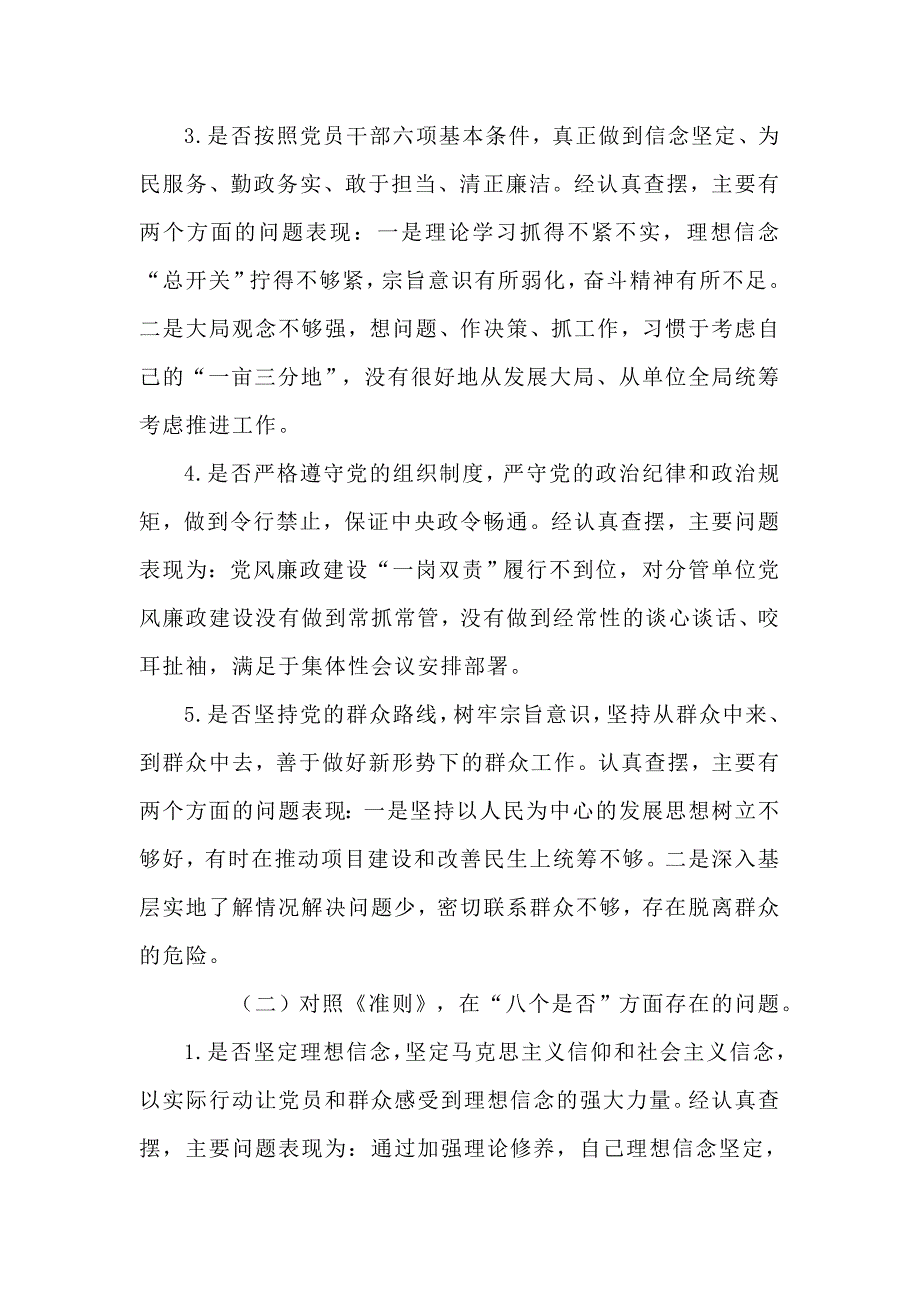 3.是否按照党员干部六项基本条件，真正做到信念坚定、为民服务、勤政务实、敢于担当、清正廉洁。经认真查摆，主要有两个方面的问题表现：一是理论学习抓得不紧不实，理想信念“总开关”拧得不够紧，宗旨意识有所弱化，奋斗精神有所不足。二是大局观念不够强，想问题、作决策、抓工作，习惯于考虑自己的“一亩三分地”，没有很好地从发展大局、从单位全局统筹考虑推进工作。

4.是否严格遵守党的组织制度，严守党的政治纪律和政治规矩，做到令行禁止，保证中央政令畅通。经认真查摆，主要问题表现为：党风廉政建设“一岗双责”履行不到位，对分管单位党风廉政建设没有做到常抓常管，没有做到经常性的谈心谈话、咬耳扯袖，满足于集体性会议安排部署。

5.是否坚持党的群众路线，树牢宗旨意识，坚持从群众中来、到群众中去，善于做好新形势下的群众工作。认真查摆，主要有两个方面的问题表现：一是坚持以人民为中心的发展思想树立不够好，有时在推动项目建设和改善民生上统筹不够。二是深入基层实地了解情况解决问题少，密切联系群众不够，存在脱离群众的危险。

（二）对照《准则》，在“八个是否”方面存在的问题。

1.是否坚定理想信念，坚定马克思主义信仰和社会主义信念，以实际行动让党员和群众感受到理想信念的强大力量。经认真查摆，主要问题表现为：通过加强理论修养，自己理想信念坚定，